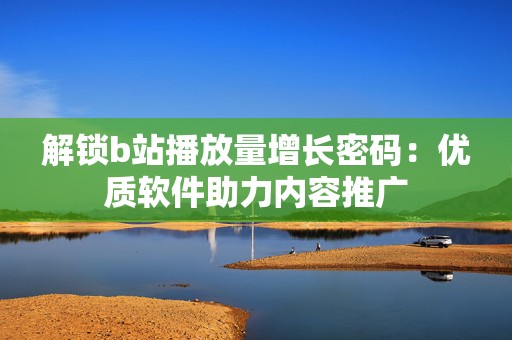 解锁b站播放量增长密码：优质软件助力内容推广